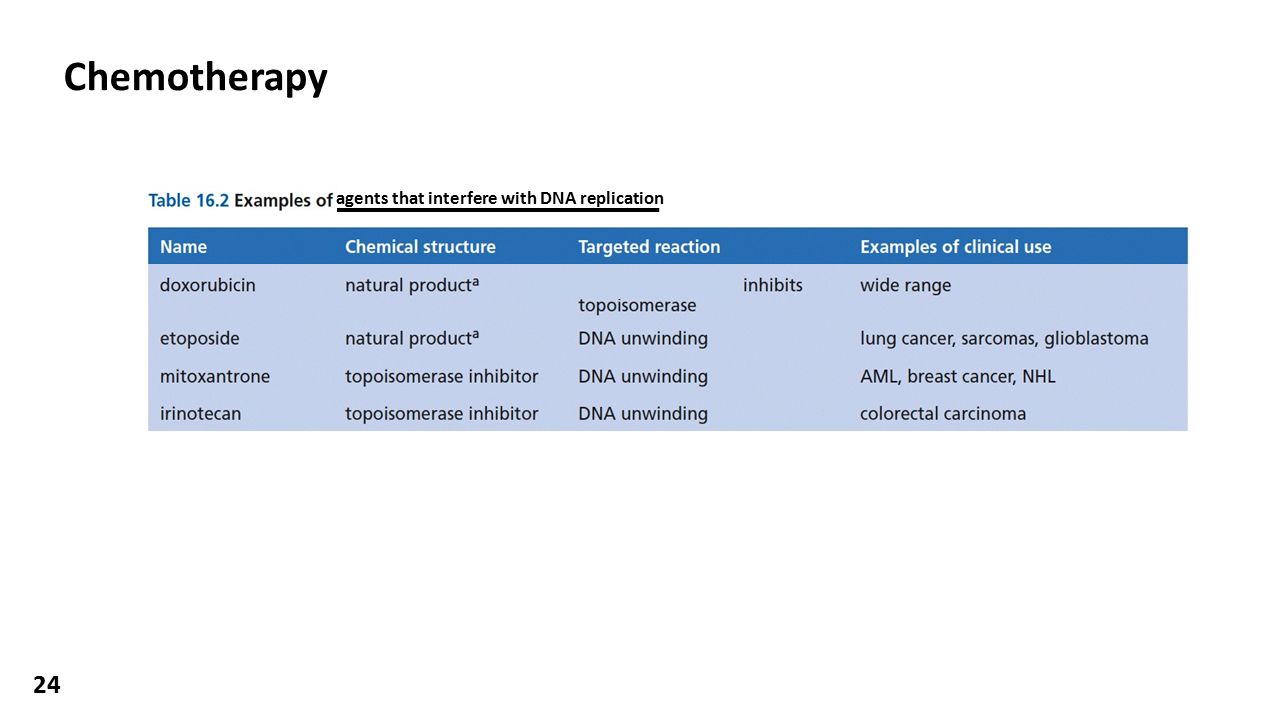 Chemotherapy

Table 16.2 Examples of agents that interfere with DNA replication

| Name | Chemical structure | Targeted reaction | Examples of clinical use |
|---|---|---|---|
| doxorubicin | natural product$^a$ | inhibits topoisomerase | wide range |
| etoposide | natural product$^a$ | DNA unwinding | lung cancer, sarcomas, glioblastoma |
| mitoxantrone | topoisomerase inhibitor | DNA unwinding | AML, breast cancer, NHL |
| irinotecan | topoisomerase inhibitor | DNA unwinding | colorectal carcinoma |

24